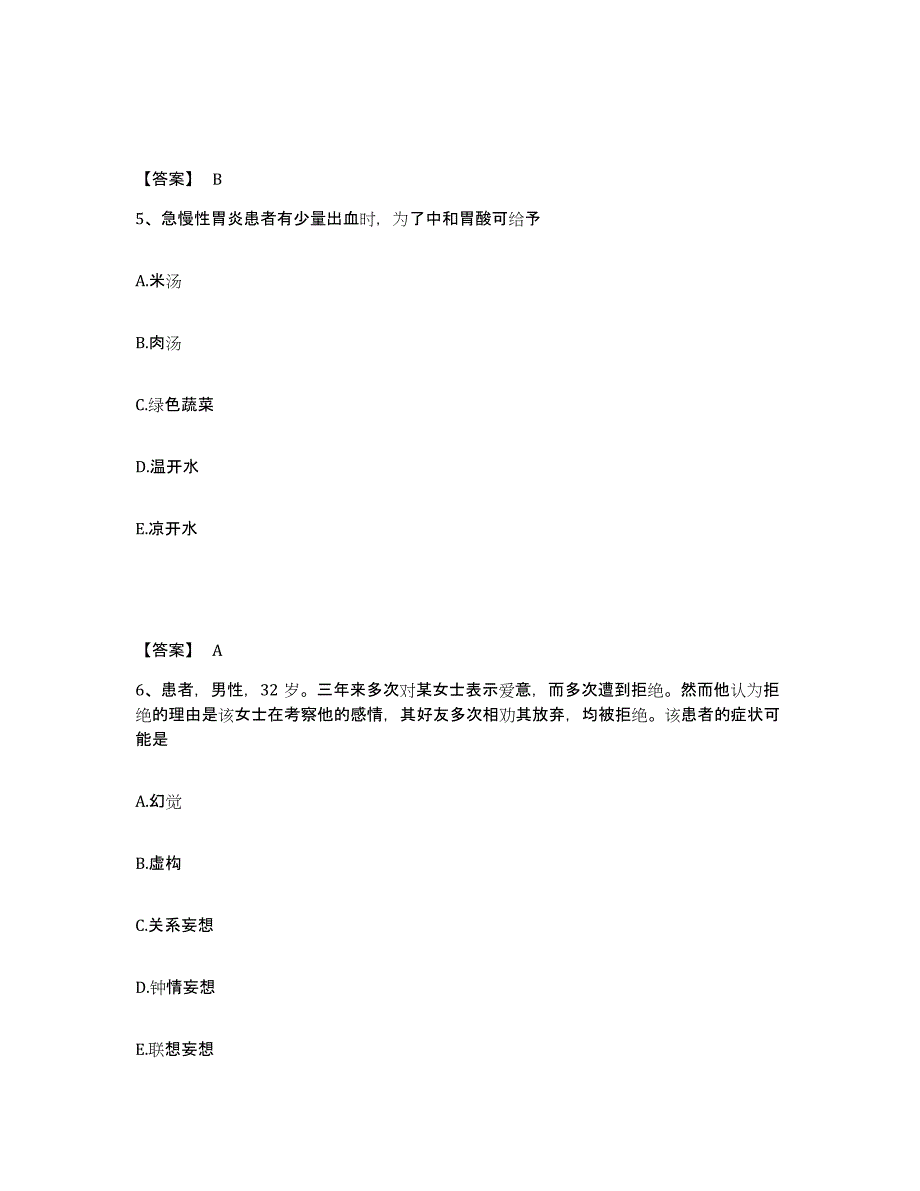 【答案】 B

5、急慢性胃炎患者有少量出血时，为了中和胃酸可给予

A.米汤

B.肉汤

C.绿色蔬菜

D.温开水

E.凉开水

【答案】 A

6、患者，男性，32 岁。三年来多次对某女士表示爱意，而多次遭到拒绝。然而他认为拒绝的理由是该女士在考察他的感情，其好友多次相劝其放弃，均被拒绝。该患者的症状可能是

A.幻觉

B.虚构

C.关系妄想

D.钟情妄想

E.联想妄想